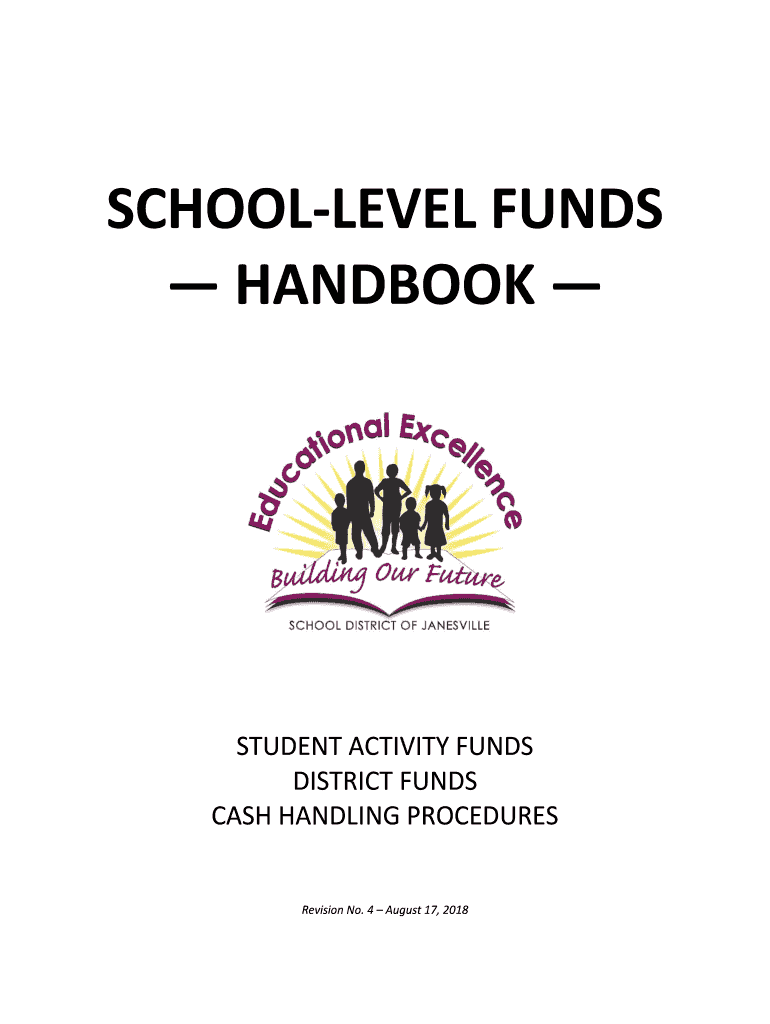 SCHOOL-LEVEL FUNDS
— HANDBOOK —

Educational Excellence

Building Our Future

SCHOOL DISTRICT OF JANESVILLE

STUDENT ACTIVITY FUNDS
DISTRICT FUNDS
CASH HANDLING PROCEDURES

Revision No. 4 – August 17, 2018